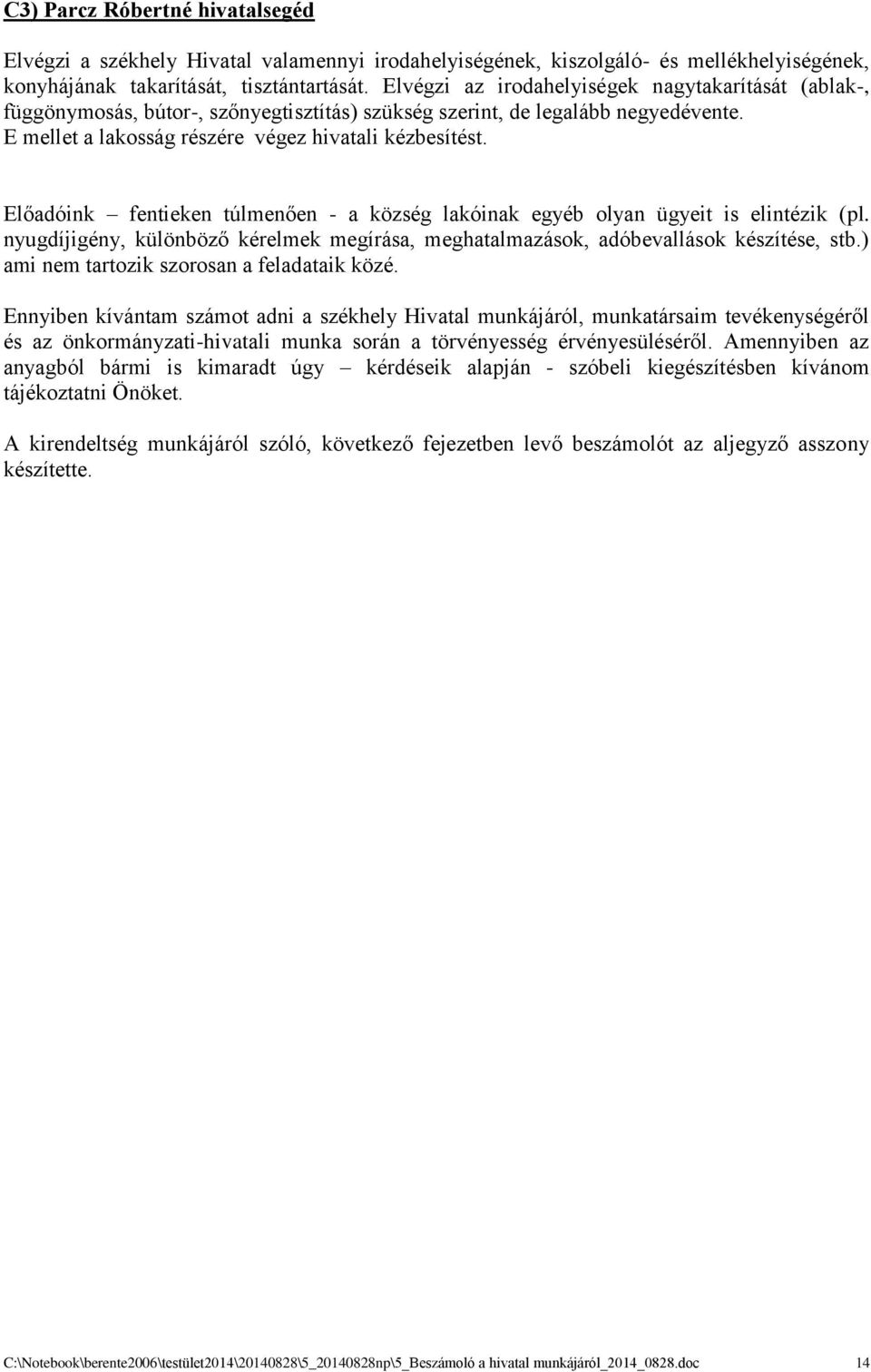 C3) Parcz Róbertné hivatalsegéd

Elvégzi a székhely Hivatal valamennyi irodahelyiségének, kiszolgáló- és mellékhelyiségének, konyhájának takarítását, tisztántartását. Elvégzi az irodahelyiségek nagytakarítását (ablak-, függönymosás, bútor-, szőnyegtisztítás) szükség szerint, de legalább negyedévente. E mellet a lakosság részére végez hivatali kézbesítést.

Előadóink – fentieken túlmenően - a község lakóinak egyéb olyan ügyeit is elintézik (pl. nyugdíjigény, különböző kérelmek megírása, meghatalmazások, adóbevallások készítése, stb.) ami nem tartozik szorosan a feladataik közé.

Ennyiben kívántam számot adni a székhely Hivatal munkájáról, munkatársaim tevékenységéről és az önkormányzati-hivatali munka során a törvényesség érvényesüléséről. Amennyiben az anyagból bármi is kimaradt úgy – kérdéseik alapján - szóbeli kiegészítésben kívánom tájékoztatni Önöket.

A kirendeltség munkájáról szóló, következő fejezetben levő beszámolót az aljegyző asszony készítette.

C:\Notebook\berente2006\testület2014\20140828\5_20140828np\5_Beszámoló a hivatal munkájáról_2014_0828.doc 14